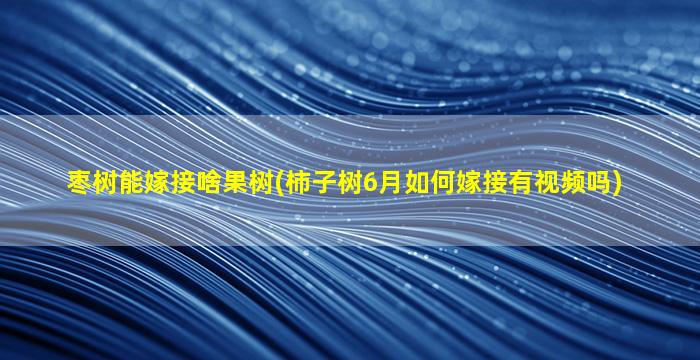 枣树能嫁接啥果树(柿子树6月如何嫁接有视频吗)